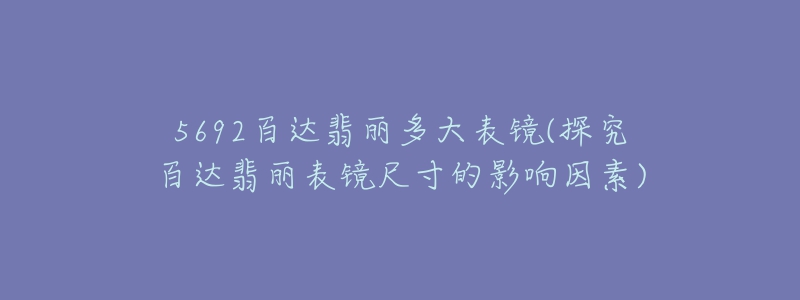 5692百达翡丽多大表镜(探究百达翡丽表镜尺寸的影响因素)